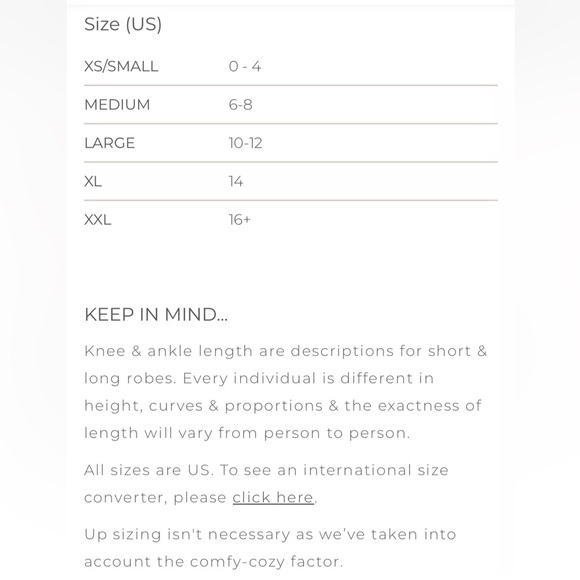 Size (US)

| XS/SMALL | 0 - 4 |
|---|---|
| MEDIUM | 6-8 |
| LARGE | 10-12 |
| XL | 14 |
| XXL | 16+ |

KEEP IN MIND...

Knee & ankle length are descriptions for short & long robes. Every individual is different in height, curves & proportions & the exactness of length will vary from person to person.

All sizes are US. To see an international size converter, please click here.

Up sizing isn't necessary as we've taken into account the comfy-cozy factor.